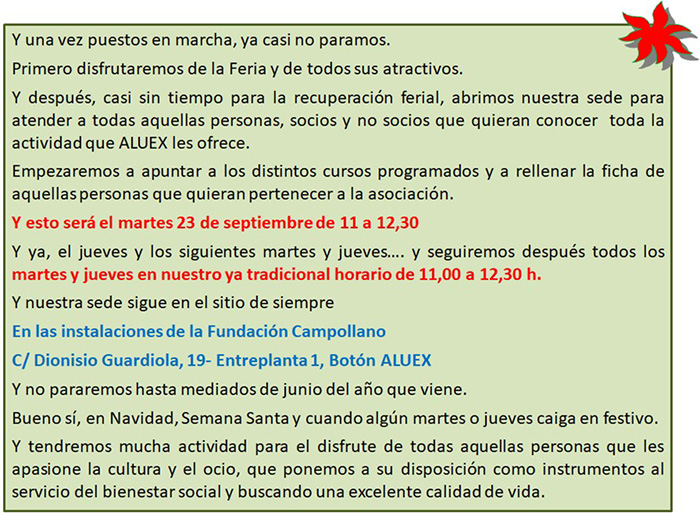 Y una vez puestos en marcha, ya casi no paramos.

Primero disfrutaremos de la Feria y de todos sus atractivos.

Y después, casi sin tiempo para la recuperación ferial, abrimos nuestra sede para atender a todas aquellas personas, socios y no socios que quieran conocer toda la actividad que ALUEX les ofrece.

Empezaremos a apuntar a los distintos cursos programados y a rellenar la ficha de aquellas personas que quieran pertenecer a la asociación.

Y esto será el martes 23 de septiembre de 11 a 12,30

Y ya, el jueves y los siguientes martes y jueves…. y seguiremos después todos los martes y jueves en nuestro ya tradicional horario de 11,00 a 12,30 h.

Y nuestra sede sigue en el sitio de siempre

En las instalaciones de la Fundación Campollano

C/ Dionisio Guardiola, 19- Entreplanta 1, Botón ALUEX

Y no pararemos hasta mediados de junio del año que viene.

Bueno sí, en Navidad, Semana Santa y cuando algún martes o jueves caiga en festivo.

Y tendremos mucha actividad para el disfrute de todas aquellas personas que les apasione la cultura y el ocio, que ponemos a su disposición como instrumentos al servicio del bienestar social y buscando una excelente calidad de vida.